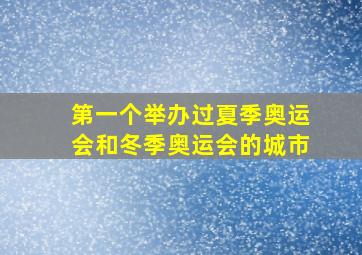 第一个举办过夏季奥运会和冬季奥运会的城市